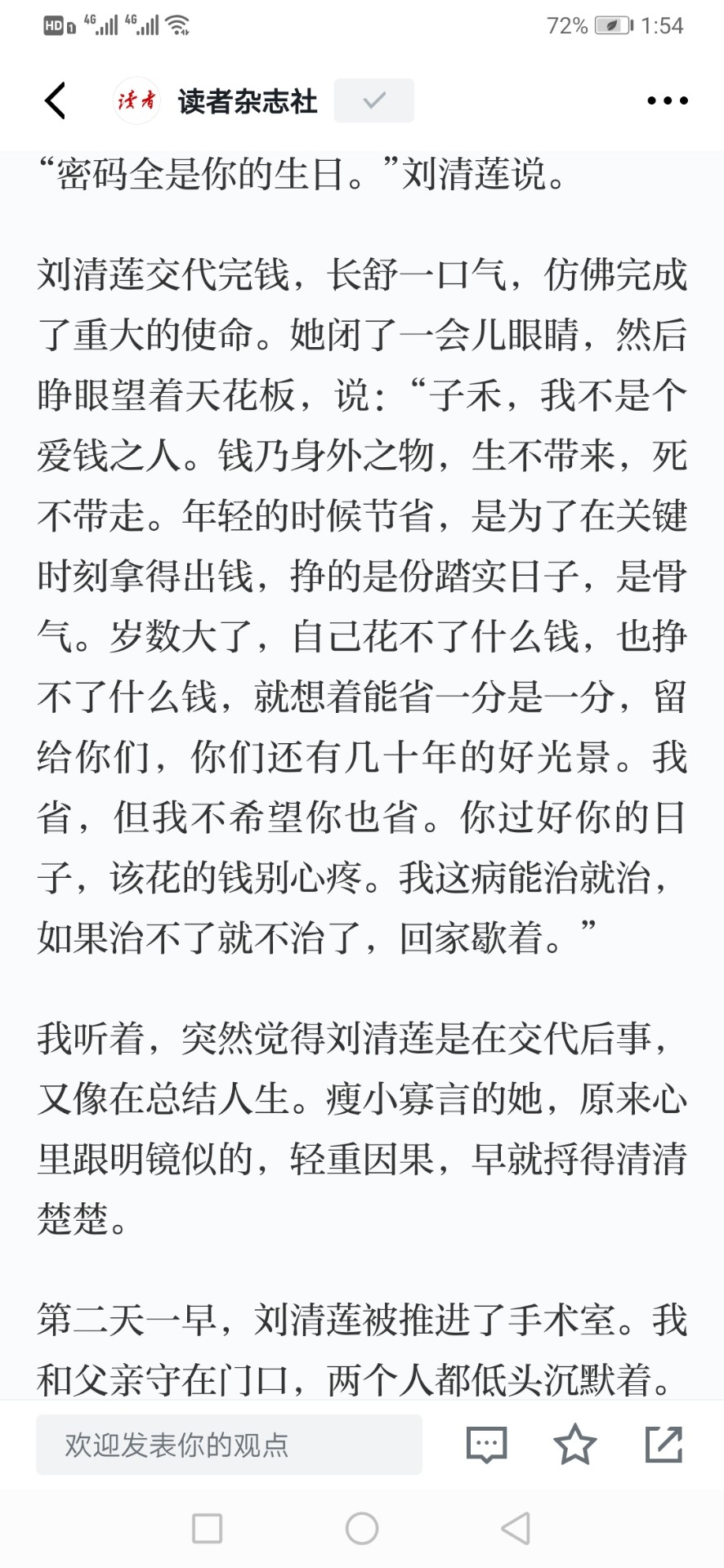 HD 4G 4G 72% 1:54

读者 读者杂志社

“密码全是你的生日。”刘清莲说。

刘清莲交代完钱，长舒一口气，仿佛完成了重大的使命。她闭了一会儿眼睛，然后睁眼望着天花板，说：“子禾，我不是个爱钱之人。钱乃身外之物，生不带来，死不带走。年轻的时候节省，是为了在关键时刻拿得出钱，挣的是份踏实日子，是骨气。岁数大了，自己花不了什么钱，也挣不了什么钱，就想着能省一分是一分，留给你们，你们还有几十年的好光景。我省，但我不希望你也省。你过好你的日子，该花的钱别心疼。我这病能治就治，如果治不了就不治了，回家歇着。”

我听着，突然觉得刘清莲是在交代后事，又像在总结人生。瘦小寡言的她，原来心里跟明镜似的，轻重因果，早就捋得清清楚楚。

第二天一早，刘清莲被推进了手术室。我和父亲守在门口，两个人都低头沉默着。

欢迎发表你的观点